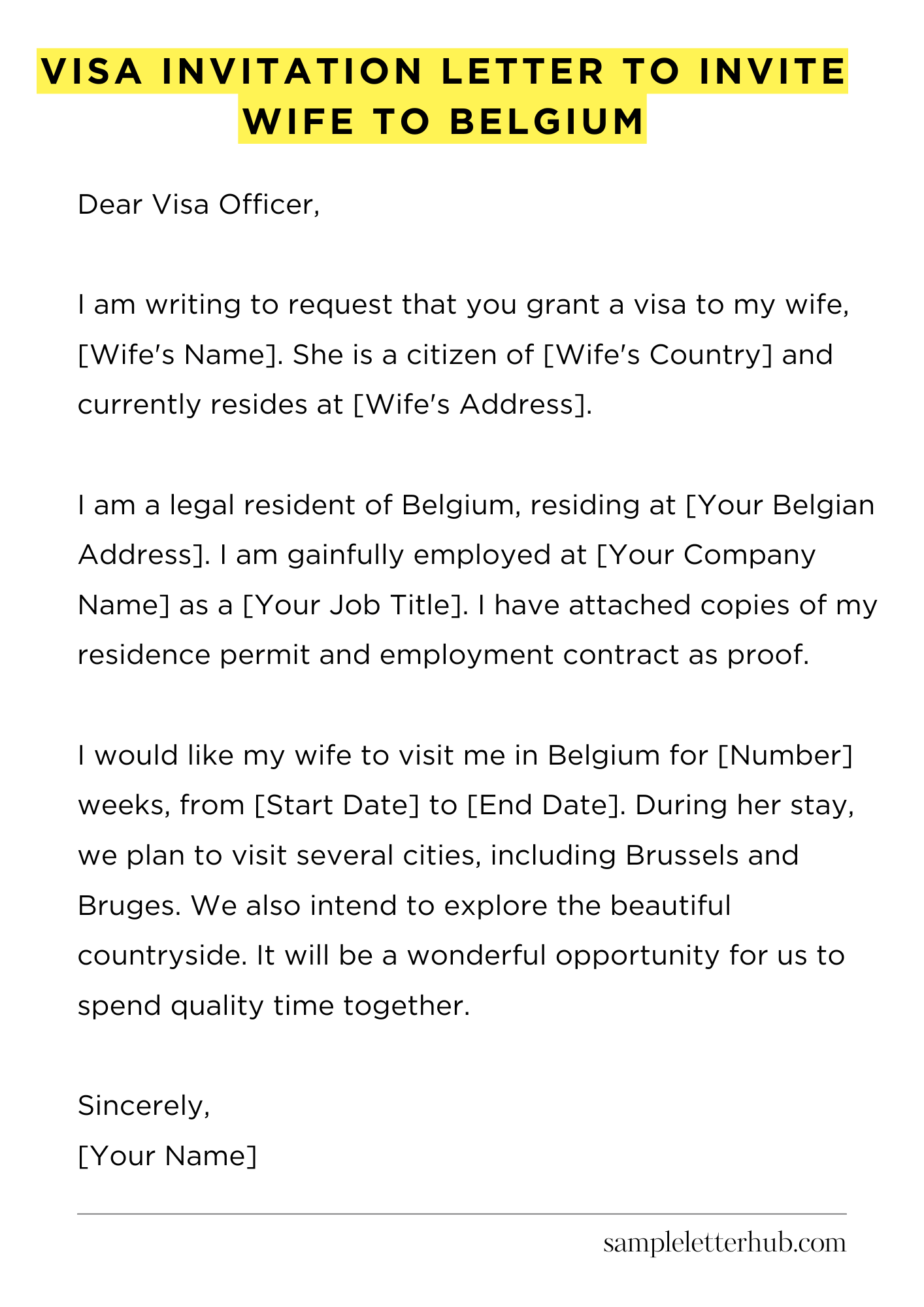 VISA INVITATION LETTER TO INVITE WIFE TO BELGIUM

Dear Visa Officer,

I am writing to request that you grant a visa to my wife, [Wife's Name]. She is a citizen of [Wife's Country] and currently resides at [Wife's Address].

I am a legal resident of Belgium, residing at [Your Belgian Address]. I am gainfully employed at [Your Company Name] as a [Your Job Title]. I have attached copies of my residence permit and employment contract as proof.

I would like my wife to visit me in Belgium for [Number] weeks, from [Start Date] to [End Date]. During her stay, we plan to visit several cities, including Brussels and Bruges. We also intend to explore the beautiful countryside. It will be a wonderful opportunity for us to spend quality time together.

Sincerely,
[Your Name]

sampleletterhub.com